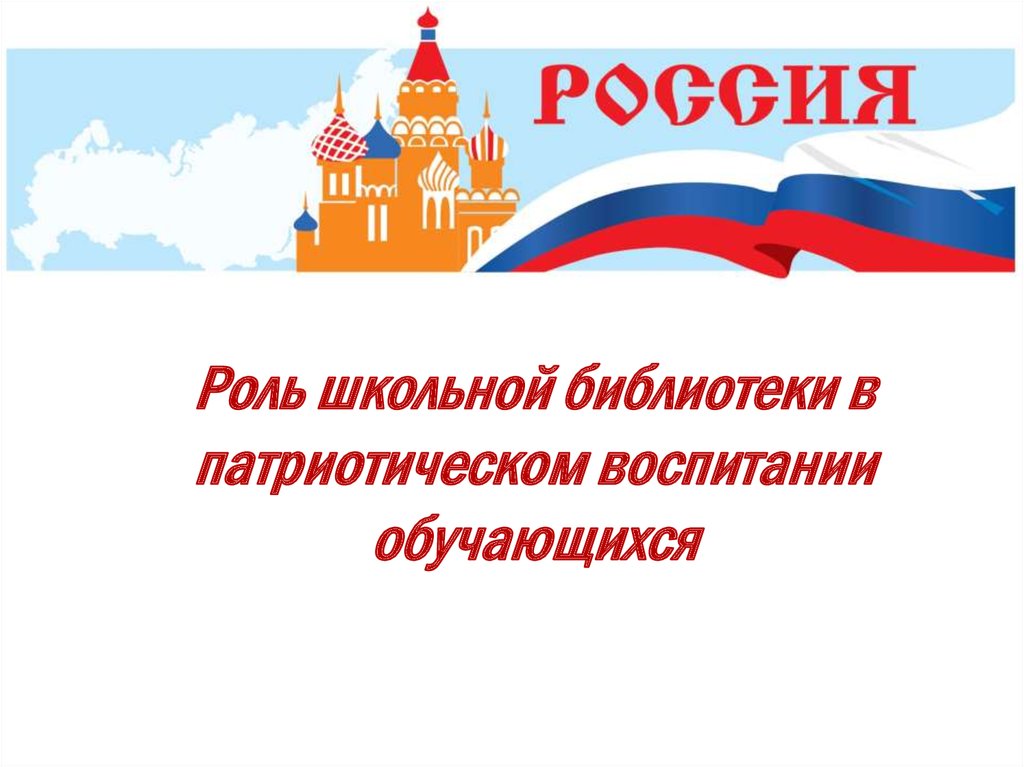 РОССИЯ

Роль школьной библиотеки в патриотическом воспитании обучающихся